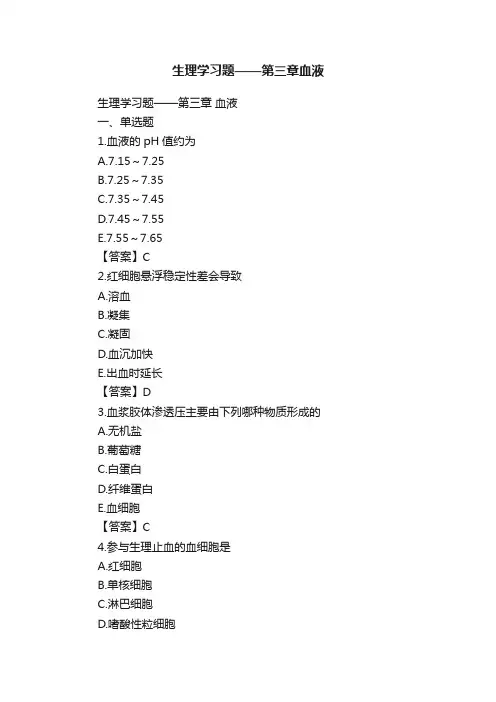 生理学习题——第三章血液

生理学习题——第三章 血液
一、单选题
1.血液的 pH 值约为
A.7.15～7.25
B.7.25～7.35
C.7.35～7.45
D.7.45～7.55
E.7.55～7.65
【答案】C
2.红细胞悬浮稳定性差会导致
A.溶血
B.凝集
C.凝固
D.血沉加快
E.出血时延长
【答案】D
3.血浆胶体渗透压主要由下列哪种物质形成的
A.无机盐
B.葡萄糖
C.白蛋白
D.纤维蛋白
E.血细胞
【答案】C
4.参与生理止血的血细胞是
A.红细胞
B.单核细胞
C.淋巴细胞
D.嗜酸性粒细胞